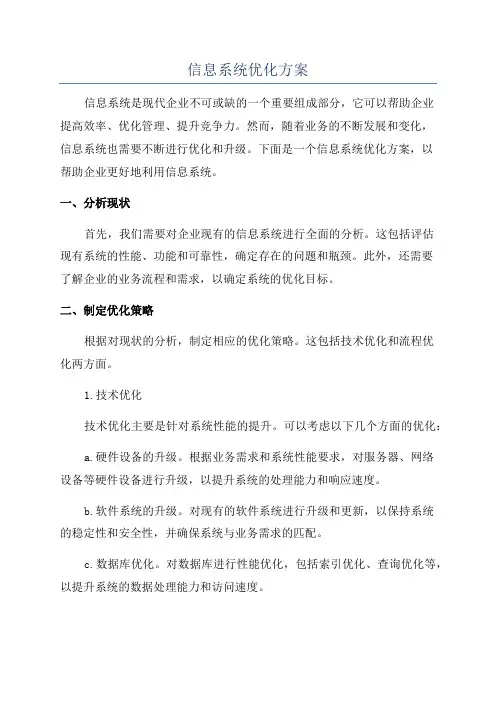 信息系统优化方案

信息系统是现代企业不可或缺的一个重要组成部分，它可以帮助企业提高效率、优化管理、提升竞争力。然而，随着业务的不断发展和变化，信息系统也需要不断进行优化和升级。下面是一个信息系统优化方案，以帮助企业更好地利用信息系统。

一、分析现状

首先，我们需要对企业现有的信息系统进行全面的分析。这包括评估现有系统的性能、功能和可靠性，确定存在的问题和瓶颈。此外，还需要了解企业的业务流程和需求，以确定系统的优化目标。

二、制定优化策略

根据对现状的分析，制定相应的优化策略。这包括技术优化和流程优化两方面。

1.技术优化

技术优化主要是针对系统性能的提升。可以考虑以下几个方面的优化：

a.硬件设备的升级。根据业务需求和系统性能要求，对服务器、网络设备等硬件设备进行升级，以提升系统的处理能力和响应速度。

b.软件系统的升级。对现有的软件系统进行升级和更新，以保持系统的稳定性和安全性，并确保系统与业务需求的匹配。

c.数据库优化。对数据库进行性能优化，包括索引优化、查询优化等，以提升系统的数据处理能力和访问速度。